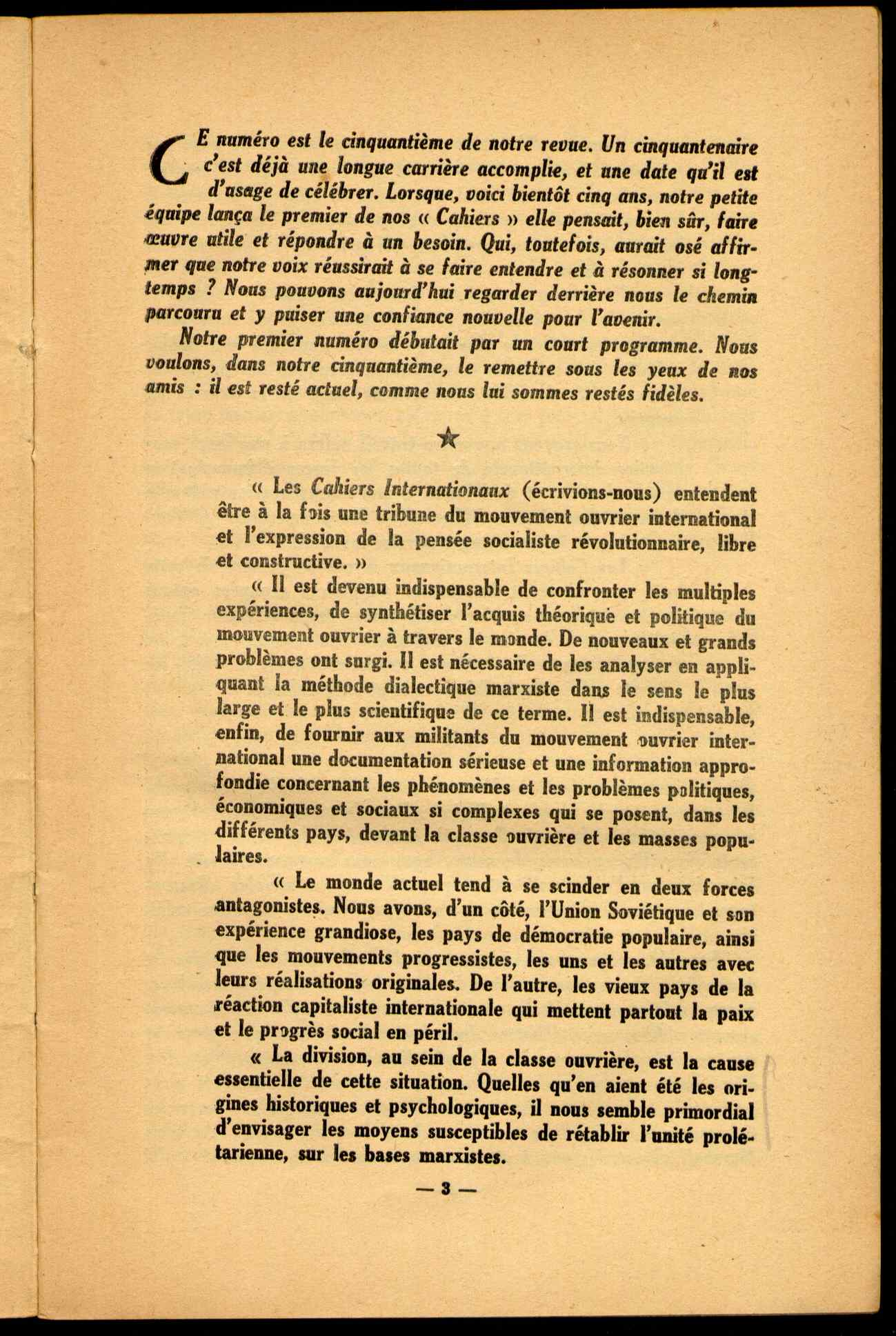 CE numéro est le cinquantième de notre revue. Un cinquantenaire c'est déjà une longue carrière accomplie, et une date qu'il est d'usage de célébrer. Lorsque, voici bientôt cinq ans, notre petite équipe lança le premier de nos « Cahiers » elle pensait, bien sûr, faire œuvre utile et répondre à un besoin. Qui, toutefois, aurait osé affirmer que notre voix réussirait à se faire entendre et à résonner si longtemps ? Nous pouvons aujourd'hui regarder derrière nous le chemin parcouru et y puiser une confiance nouvelle pour l'avenir.

Notre premier numéro débutait par un court programme. Nous voulons, dans notre cinquantième, le remettre sous les yeux de nos amis : il est resté actuel, comme nous lui sommes restés fidèles.

★

« Les Cahiers Internationaux (écrivions-nous) entendent être à la fois une tribune du mouvement ouvrier international et l'expression de la pensée socialiste révolutionnaire, libre et constructive. »

« Il est devenu indispensable de confronter les multiples expériences, de synthétiser l'acquis théorique et politique du mouvement ouvrier à travers le monde. De nouveaux et grands problèmes ont surgi. Il est nécessaire de les analyser en appliquant la méthode dialectique marxiste dans le sens le plus large et le plus scientifique de ce terme. Il est indispensable, enfin, de fournir aux militants du mouvement ouvrier international une documentation sérieuse et une information approfondie concernant les phénomènes et les problèmes politiques, économiques et sociaux si complexes qui se posent, dans les différents pays, devant la classe ouvrière et les masses populaires.

« Le monde actuel tend à se scinder en deux forces antagonistes. Nous avons, d'un côté, l'Union Soviétique et son expérience grandiose, les pays de démocratie populaire, ainsi que les mouvements progressistes, les uns et les autres avec leurs réalisations originales. De l'autre, les vieux pays de la réaction capitaliste internationale qui mettent partout la paix et le progrès social en péril.

« La division, au sein de la classe ouvrière, est la cause essentielle de cette situation. Quelles qu'en aient été les origines historiques et psychologiques, il nous semble primordial d'envisager les moyens susceptibles de rétablir l'unité prolétarienne, sur les bases marxistes.

— 3 —